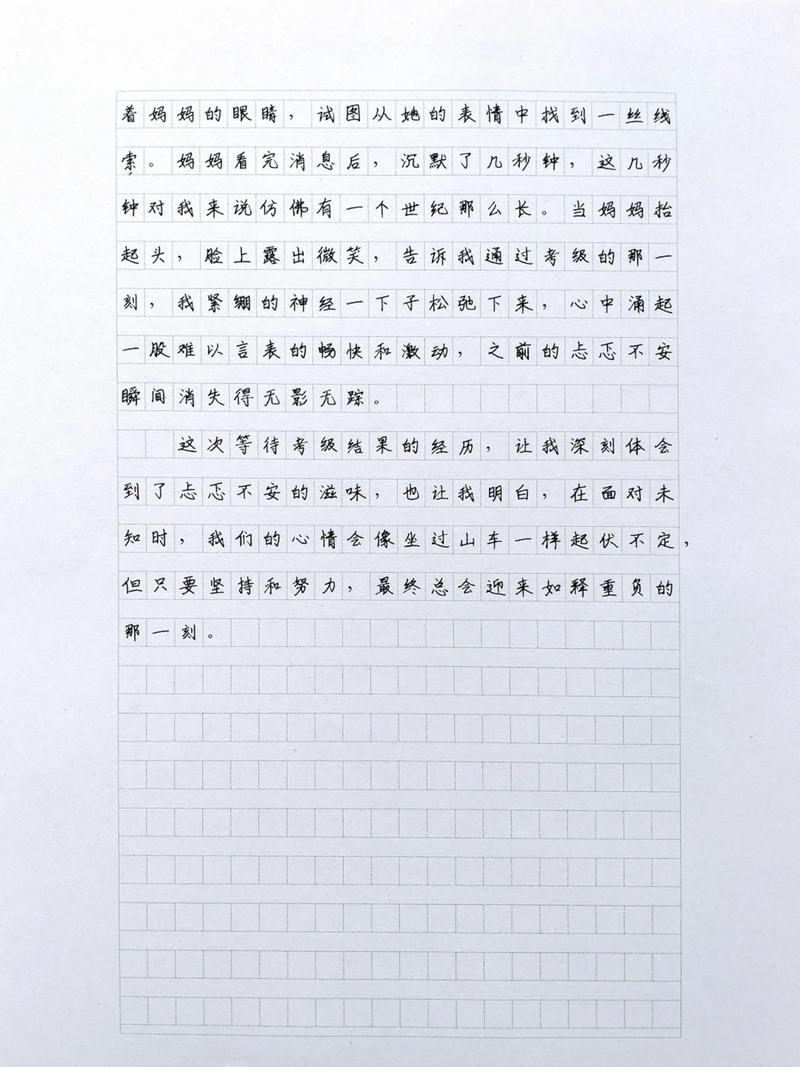 着妈妈的眼睛，试图从她的表情中找到一丝线索。妈妈看完消息后，沉默了几秒钟，这几秒钟对我来说仿佛有一个世纪那么长。当妈妈抬起头，脸上露出微笑，告诉我通过考级的那一刻，我紧绷的神经一下子松弛下来，心中涌起一股难以言表的畅快和激动，之前的忐忑不安瞬间消失得无影无踪。

这次等待考级结果的经历，让我深刻体会到了忐忑不安的滋味，也让我明白，在面对未知时，我们的心情会像坐过山车一样起伏不定，但只要坚持和努力，最终总会迎来如释重负的那一刻。